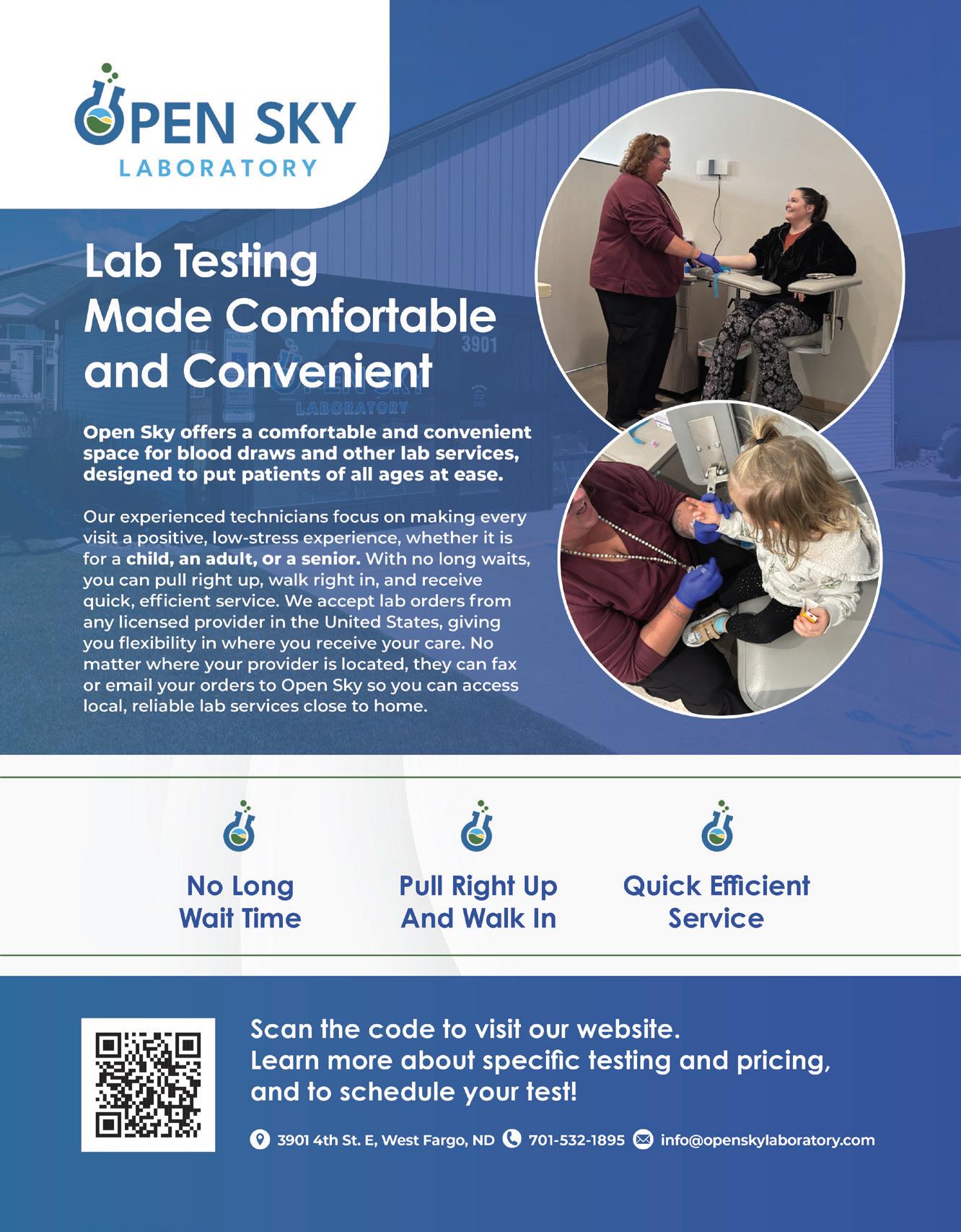 OPEN SKY
LABORATORY

Lab Testing
Made Comfortable
and Convenient

Open Sky offers a comfortable and convenient space for blood draws and other lab services, designed to put patients of all ages at ease.

Our experienced technicians focus on making every visit a positive, low-stress experience, whether it is for a child, an adult, or a senior. With no long waits, you can pull right up, walk right in, and receive quick, efficient service. We accept lab orders from any licensed provider in the United States, giving you flexibility in where you receive your care. No matter where your provider is located, they can fax or email your orders to Open Sky so you can access local, reliable lab services close to home.

No Long
Wait Time

Pull Right Up
And Walk In

Quick Efficient
Service

Scan the code to visit our website.
Learn more about specific testing and pricing, and to schedule your test!

3901 4th St. E, West Fargo, ND 701-532-1895 info@openskylaboratory.com